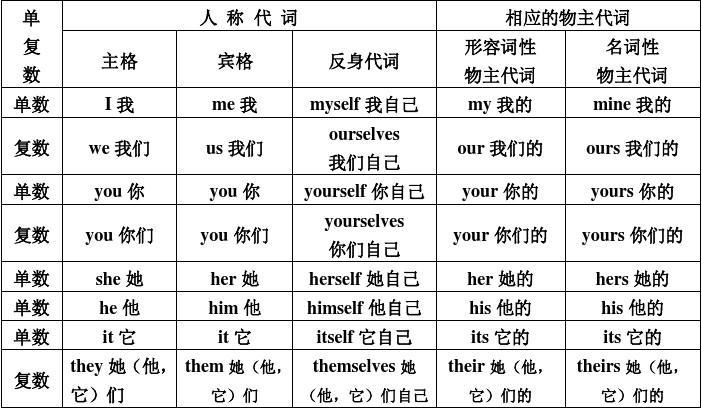 | 单复数 | 人 称 代 词 | | | 相应的物主代词 | |
|---|---|---|---|---|---|
| | 主格 | 宾格 | 反身代词 | 形容词性物主代词 | 名词性物主代词 |
| 单数 | I 我 | me 我 | myself 我自己 | my 我的 | mine 我的 |
| 复数 | we 我们 | us 我们 | ourselves 我们自己 | our 我们的 | ours 我们的 |
| 单数 | you 你 | you 你 | yourself 你自己 | your 你的 | yours 你的 |
| 复数 | you 你们 | you 你们 | yourselves 你们自己 | your 你们的 | yours 你们的 |
| 单数 | she 她 | her 她 | herself 她自己 | her 她的 | hers 她的 |
| 单数 | he 他 | him 他 | himself 他自己 | his 他的 | his 他的 |
| 单数 | it 它 | it 它 | itself 它自己 | its 它的 | its 它的 |
| 复数 | they 她（他，它）们 | them 她（他，它）们 | themselves 她（他，它）们自己 | their 她（他，它）们的 | theirs 她（他，它）们的 |